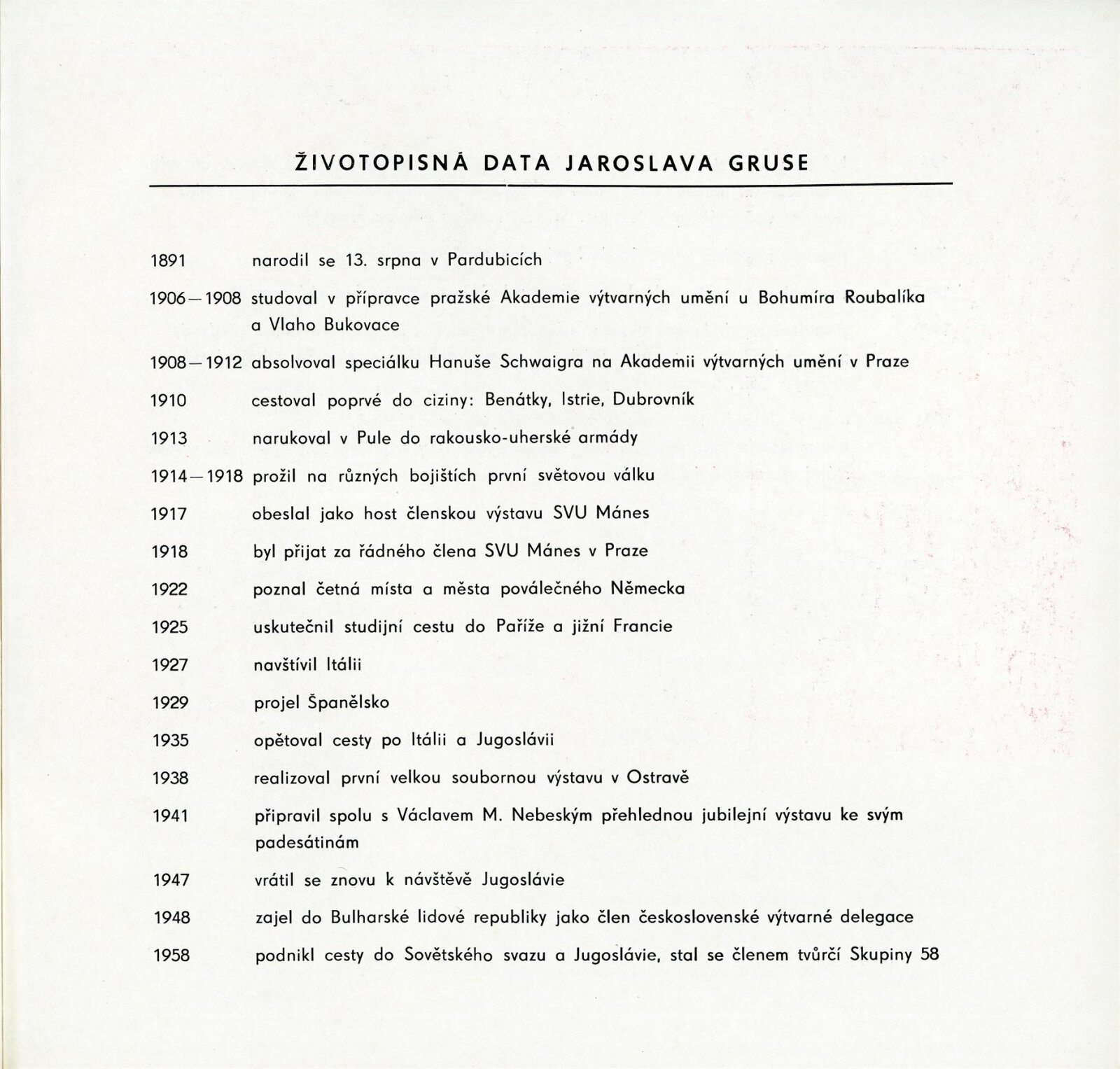 ŽIVOTOPISNÁ DATA JAROSLAVA GRUSE

1891 narodil se 13. srpna v Pardubicích

1906—1908 studoval v přípravce pražské Akademie výtvarných umění u Bohumíra Roubalíka a Vlaho Bukovace

1908—1912 absolvoval speciálku Hanuše Schwaigra na Akademii výtvarných umění v Praze

1910 cestoval poprvé do ciziny: Benátky, Istrie, Dubrovník

1913 narukoval v Pule do rakousko-uherské armády

1914—1918 prožil na různých bojištích první světovou válku

1917 obeslal jako host členskou výstavu SVU Mánes

1918 byl přijat za řádného člena SVU Mánes v Praze

1922 poznal četná místa a města poválečného Německa

1925 uskutečnil studijní cestu do Paříže a jižní Francie

1927 navštívil Itálii

1929 projel Španělsko

1935 opětoval cesty po Itálii a Jugoslávii

1938 realizoval první velkou soubornou výstavu v Ostravě

1941 připravil spolu s Václavem M. Nebeským přehlednou jubilejní výstavu ke svým padesátinám

1947 vrátil se znovu k návštěvě Jugoslávie

1948 zajel do Bulharské lidové republiky jako člen československé výtvarné delegace

1958 podnikl cesty do Sovětského svazu a Jugoslávie, stal se členem tvůrčí Skupiny 58